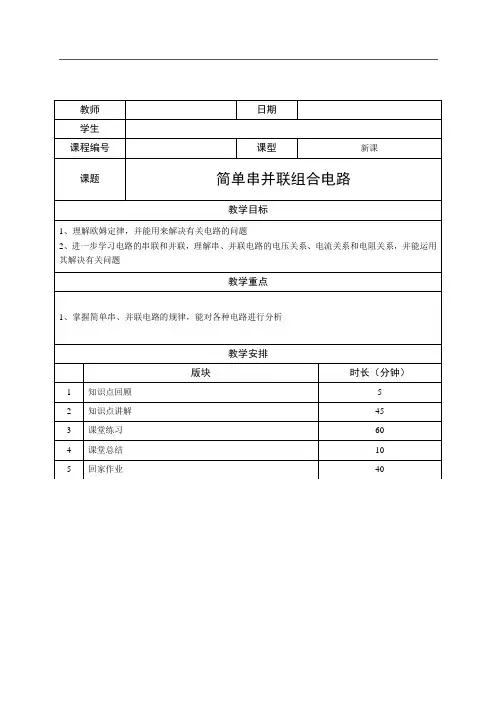 | 教师 | | 日期 | |
|---|---|---|---|
| 学生 | | | |
| 课程编号 | | 课型 | 新课 |
| 课题 | 简单串并联组合电路 | | |

教学目标

1、理解欧姆定律，并能用来解决有关电路的问题
2、进一步学习电路的串联和并联，理解串、并联电路的电压关系、电流关系和电阻关系，并能运用其解决有关问题

教学重点

1、掌握简单串、并联电路的规律，能对各种电路进行分析

教学安排

| | 版块 | 时长（分钟） |
|---|---|---|
| 1 | 知识点回顾 | 5 |
| 2 | 知识点讲解 | 45 |
| 3 | 课堂练习 | 60 |
| 4 | 课堂总结 | 10 |
| 5 | 回家作业 | 40 |